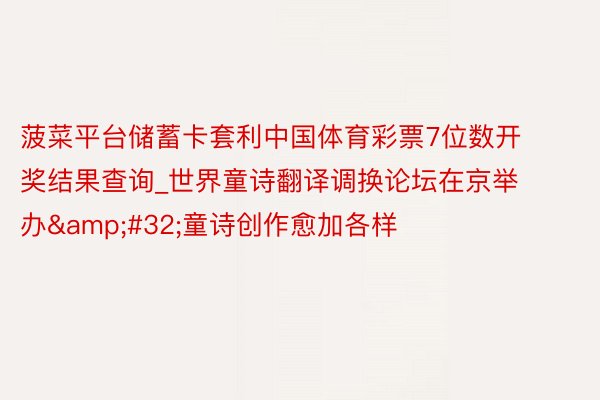 菠菜平台储蓄卡套利中国体育彩票7位数开奖结果查询_世界童诗翻译调换论坛在京举办&amp;#32;童诗创作愈加各样